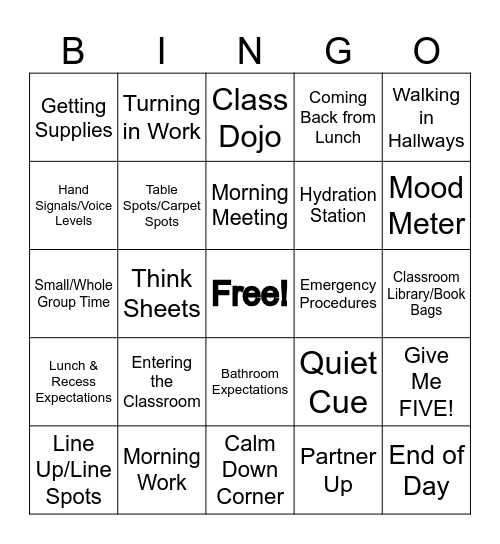 | B | I | N | G | O |
|---|---|---|---|---|
| Getting Supplies | Turning in Work | Class Dojo | Coming Back from Lunch | Walking in Hallways |
| Hand Signals/Voice Levels | Table Spots/Carpet Spots | Morning Meeting | Hydration Station | Mood Meter |
| Small/Whole Group Time | Think Sheets | Free! | Emergency Procedures | Classroom Library/Book Bags |
| Lunch & Recess Expectations | Entering the Classroom | Bathroom Expectations | Quiet Cue | Give Me FIVE! |
| Line Up/Line Spots | Morning Work | Calm Down Corner | Partner Up | End of Day |